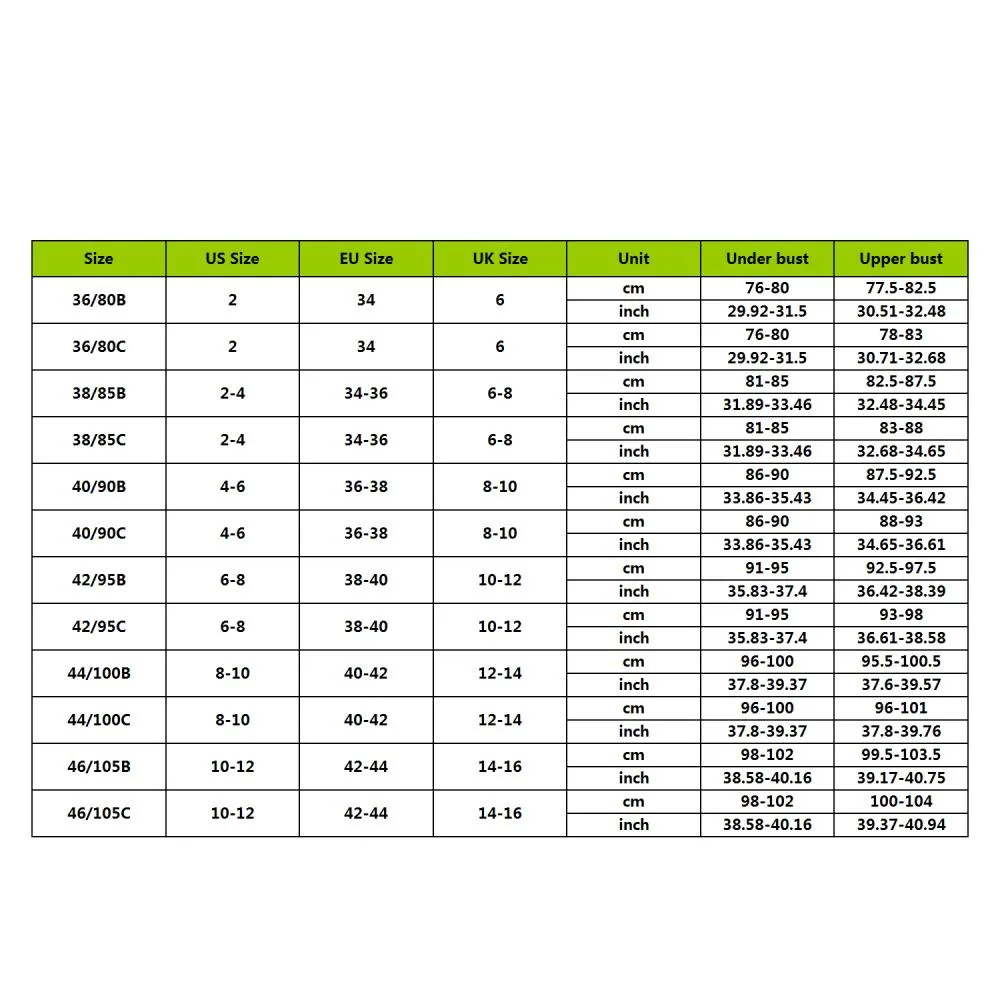 | Size | US Size | EU Size | UK Size | Unit | Under bust | Upper bust |
|---|---|---|---|---|---|---|
| 36/80B | 2 | 34 | 6 | cm | 76-80 | 77.5-82.5 |
| | | | | inch | 29.92-31.5 | 30.51-32.48 |
| 36/80C | 2 | 34 | 6 | cm | 76-80 | 78-83 |
| | | | | inch | 29.92-31.5 | 30.71-32.68 |
| 38/85B | 2-4 | 34-36 | 6-8 | cm | 81-85 | 82.5-87.5 |
| | | | | inch | 31.89-33.46 | 32.48-34.45 |
| 38/85C | 2-4 | 34-36 | 6-8 | cm | 81-85 | 83-88 |
| | | | | inch | 31.89-33.46 | 32.68-34.65 |
| 40/90B | 4-6 | 36-38 | 8-10 | cm | 86-90 | 87.5-92.5 |
| | | | | inch | 33.86-35.43 | 34.45-36.42 |
| 40/90C | 4-6 | 36-38 | 8-10 | cm | 86-90 | 88-93 |
| | | | | inch | 33.86-35.43 | 34.65-36.61 |
| 42/95B | 6-8 | 38-40 | 10-12 | cm | 91-95 | 92.5-97.5 |
| | | | | inch | 35.83-37.4 | 36.42-38.39 |
| 42/95C | 6-8 | 38-40 | 10-12 | cm | 91-95 | 93-98 |
| | | | | inch | 35.83-37.4 | 36.61-38.58 |
| 44/100B | 8-10 | 40-42 | 12-14 | cm | 96-100 | 95.5-100.5 |
| | | | | inch | 37.8-39.37 | 37.6-39.57 |
| 44/100C | 8-10 | 40-42 | 12-14 | cm | 96-100 | 96-101 |
| | | | | inch | 37.8-39.37 | 37.8-39.76 |
| 46/105B | 10-12 | 42-44 | 14-16 | cm | 98-102 | 99.5-103.5 |
| | | | | inch | 38.58-40.16 | 39.17-40.75 |
| 46/105C | 10-12 | 42-44 | 14-16 | cm | 98-102 | 100-104 |
| | | | | inch | 38.58-40.16 | 39.37-40.94 |